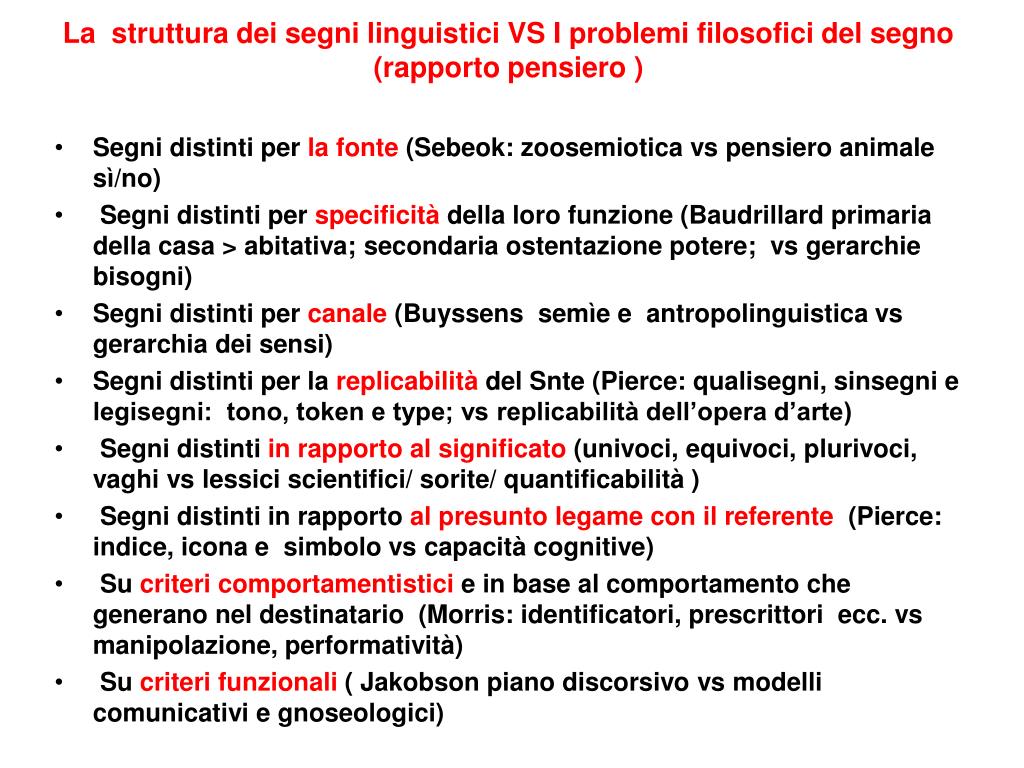 La struttura dei segni linguistici VS I problemi filosofici del segno (rapporto pensiero )

• Segni distinti per la fonte (Sebeok: zoosemiotica vs pensiero animale sì/no)
• Segni distinti per specificità della loro funzione (Baudrillard primaria della casa > abitativa; secondaria ostentazione potere; vs gerarchie bisogni)
• Segni distinti per canale (Buyssens semìe e antropolinguistica vs gerarchia dei sensi)
• Segni distinti per la replicabilità del Snte (Pierce: qualisegni, sinsegni e legisegni: tono, token e type; vs replicabilità dell'opera d'arte)
• Segni distinti in rapporto al significato (univoci, equivoci, plurivoci, vaghi vs lessici scientifici/ sorite/ quantificabilità )
• Segni distinti in rapporto al presunto legame con il referente (Pierce: indice, icona e simbolo vs capacità cognitive)
• Su criteri comportamentistici e in base al comportamento che generano nel destinatario (Morris: identificatori, prescrittori ecc. vs manipolazione, performatività)
• Su criteri funzionali ( Jakobson piano discorsivo vs modelli comunicativi e gnoseologici)